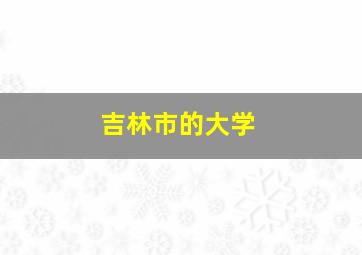 吉林市的大学